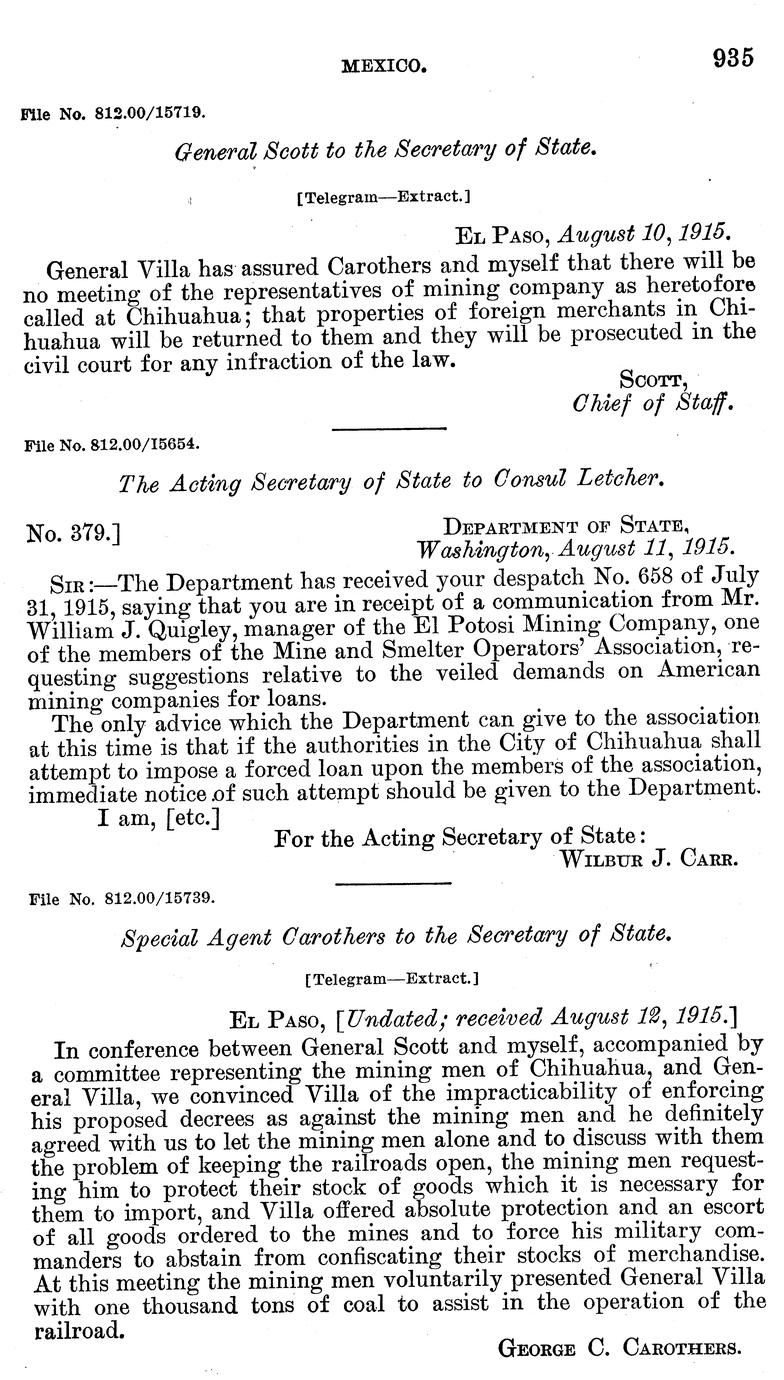 MEXICO. 935

File No. 812.00/15719.

General Scott to the Secretary of State.

[Telegram—Extract.]

El Paso, August 10, 1915.

General Villa has assured Carothers and myself that there will be no meeting of the representatives of mining company as heretofore called at Chihuahua; that properties of foreign merchants in Chihuahua will be returned to them and they will be prosecuted in the civil court for any infraction of the law.

Scott,
Chief of Staff.

File No. 812.00/15654.

The Acting Secretary of State to Consul Letcher.

No. 379.]

Department of State,
Washington, August 11, 1915.

Sir:—The Department has received your despatch No. 658 of July 31, 1915, saying that you are in receipt of a communication from Mr. William J. Quigley, manager of the El Potosi Mining Company, one of the members of the Mine and Smelter Operators' Association, requesting suggestions relative to the veiled demands on American mining companies for loans.

The only advice which the Department can give to the association at this time is that if the authorities in the City of Chihuahua shall attempt to impose a forced loan upon the members of the association, immediate notice of such attempt should be given to the Department.

I am, [etc.]

For the Acting Secretary of State:
Wilbur J. Carr.

File No. 812.00/15739.

Special Agent Carothers to the Secretary of State.

[Telegram—Extract.]

El Paso, [Undated; received August 12, 1915.]

In conference between General Scott and myself, accompanied by a committee representing the mining men of Chihuahua, and General Villa, we convinced Villa of the impracticability of enforcing his proposed decrees as against the mining men and he definitely agreed with us to let the mining men alone and to discuss with them the problem of keeping the railroads open, the mining men requesting him to protect their stock of goods which it is necessary for them to import, and Villa offered absolute protection and an escort of all goods ordered to the mines and to force his military commanders to abstain from confiscating their stocks of merchandise. At this meeting the mining men voluntarily presented General Villa with one thousand tons of coal to assist in the operation of the railroad.

George C. Carothers.